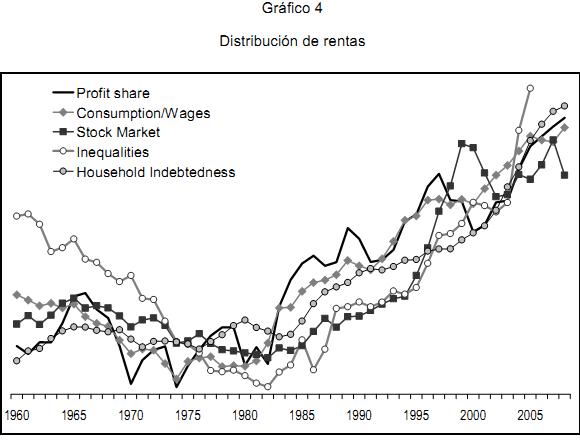 Gráfico 4

Distribución de rentas

Profit share
Consumption/Wages
Stock Market
Inequalities
Household Indebtedness

1960 1965 1970 1975 1980 1985 1990 1995 2000 2005